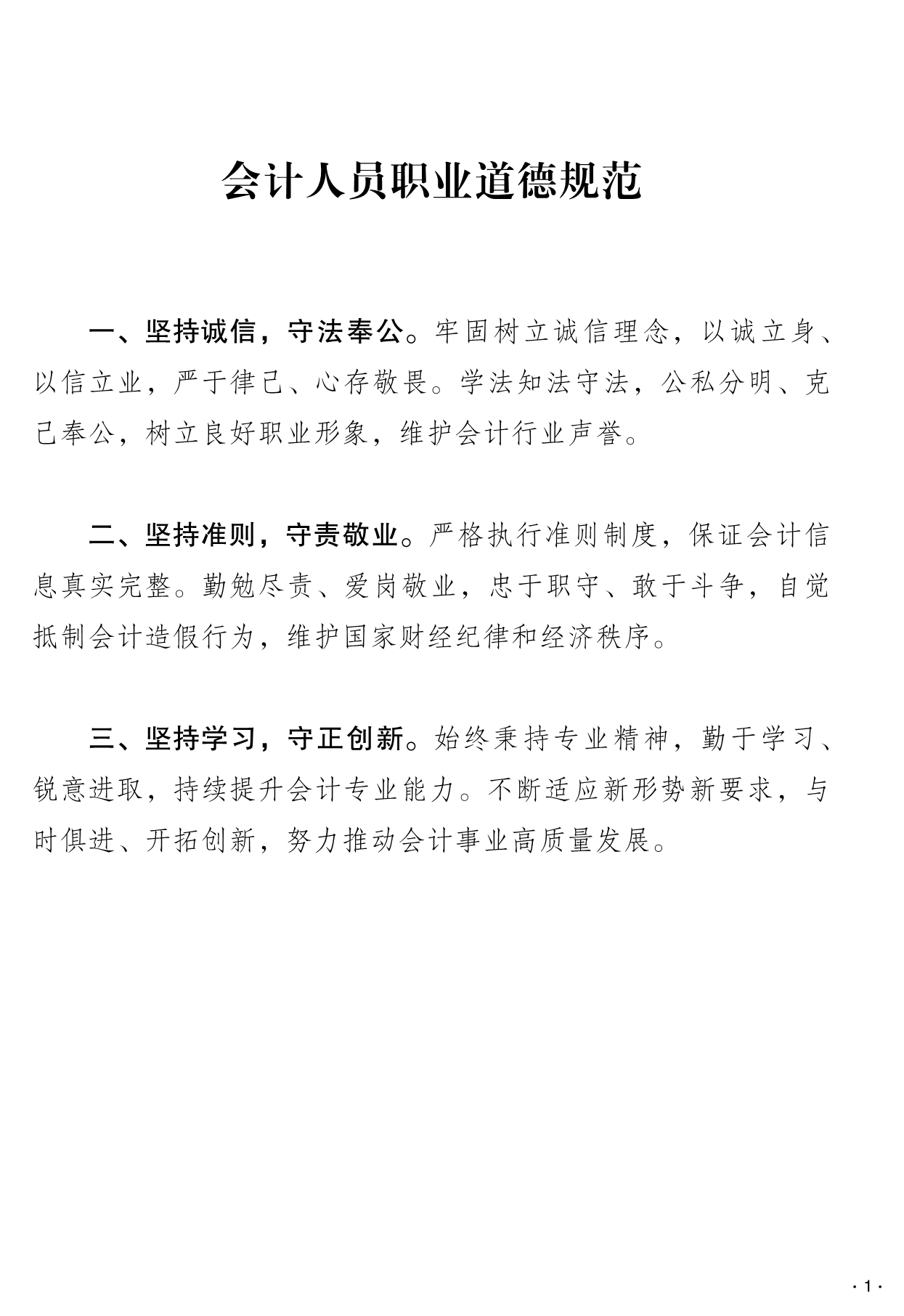 会计人员职业道德规范

一、坚持诚信，守法奉公。牢固树立诚信理念，以诚立身、以信立业，严于律己、心存敬畏。学法知法守法，公私分明、克己奉公，树立良好职业形象，维护会计行业声誉。

二、坚持准则，守责敬业。严格执行准则制度，保证会计信息真实完整。勤勉尽责、爱岗敬业，忠于职守、敢于斗争，自觉抵制会计造假行为，维护国家财经纪律和经济秩序。

三、坚持学习，守正创新。始终秉持专业精神，勤于学习、锐意进取，持续提升会计专业能力。不断适应新形势新要求，与时俱进、开拓创新，努力推动会计事业高质量发展。

· 1 ·